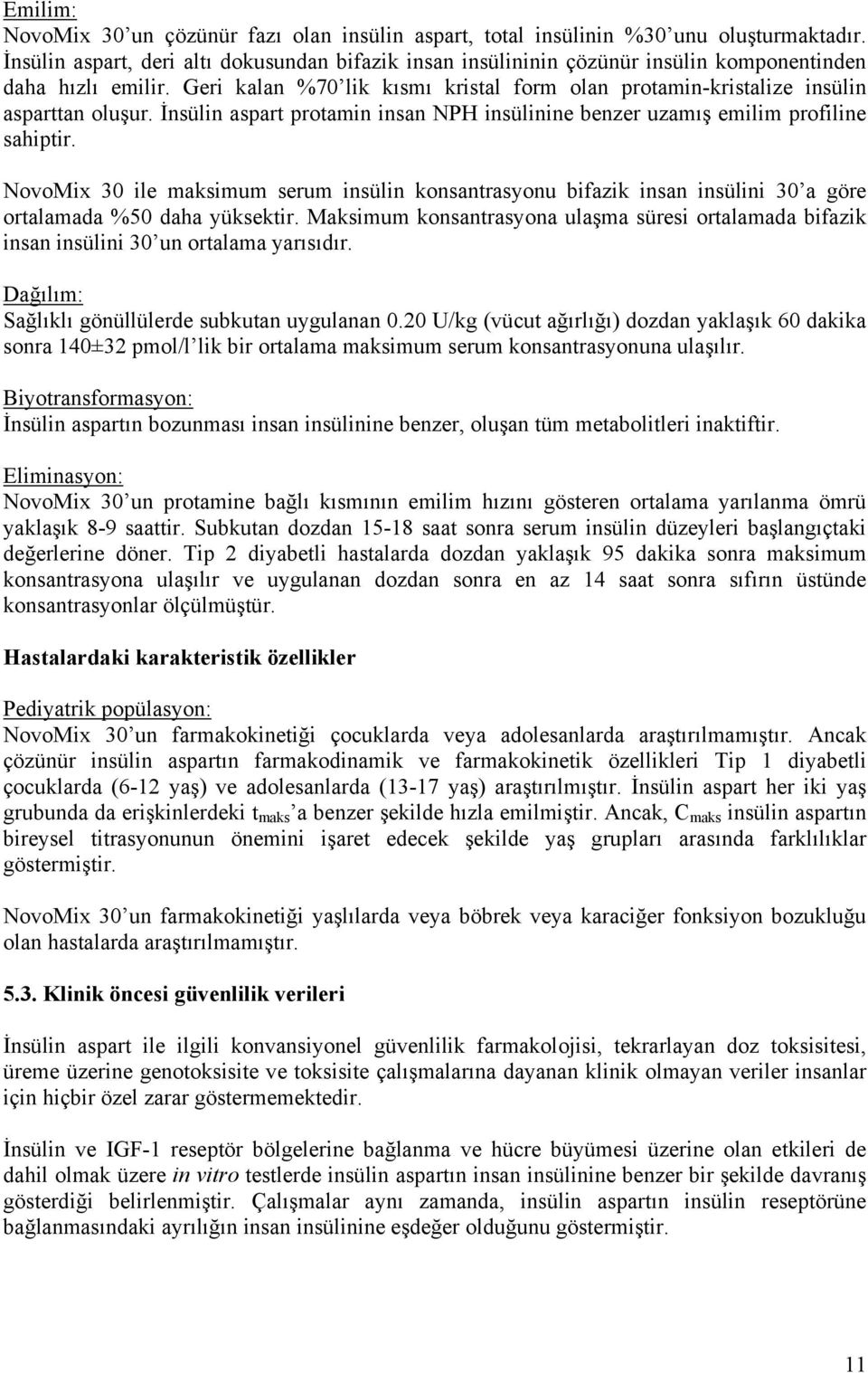 Emilim:
NovoMix 30'un çözünür fazı olan insülin aspart, total insülinin %30'unu oluşturmaktadır. İnsülin aspart, deri altı dokusundan bifazik insan insülininin çözünür insülin komponentinden daha hızlı emilir. Geri kalan %70'lik kısmı kristal form olan protamin-kristalize insülin asparttan oluşur. İnsülin aspart protamin insan NPH insülinine benzer uzamış emilim profiline sahiptir.

NovoMix 30 ile maksimum serum insülin konsantrasyonu bifazik insan insülini 30'a göre ortalamada %50 daha yüksektir. Maksimum konsantrasyona ulaşma süresi ortalamada bifazik insan insülini 30'un ortalama yarısıdır.

Dağılım:
Sağlıklı gönüllülerde subkutan uygulanan 0.20 U/kg (vücut ağırlığı) dozdan yaklaşık 60 dakika sonra 140±32 pmol/l'lik bir ortalama maksimum serum konsantrasyonuna ulaşılır.

Biyotransformasyon:
İnsülin aspartın bozunması insan insülinine benzer, oluşan tüm metabolitleri inaktiftir.

Eliminasyon:
NovoMix 30'un protamine bağlı kısmının emilim hızını gösteren ortalama yarılanma ömrü yaklaşık 8-9 saattir. Subkutan dozdan 15-18 saat sonra serum insülin düzeyleri başlangıçtaki değerlerine döner. Tip 2 diyabetli hastalarda dozdan yaklaşık 95 dakika sonra maksimum konsantrasyona ulaşılır ve uygulanan dozdan sonra en az 14 saat sonra sıfırın üstünde konsantrasyonlar ölçülmüştür.

Hastalardaki karakteristik özellikler

Pediyatrik popülasyon:
NovoMix 30'un farmakokinetiği çocuklarda veya adolesanlarda araştırılmamıştır. Ancak çözünür insülin aspartın farmakodinamik ve farmakokinetik özellikleri Tip 1 diyabetli çocuklarda (6-12 yaş) ve adolesanlarda (13-17 yaş) araştırılmıştır. İnsülin aspart her iki yaş grubunda da erişkinlerdeki $t_{maks}$'a benzer şekilde hızla emilmiştir. Ancak, $C_{maks}$ insülin aspartın bireysel titrasyonunun önemini işaret edecek şekilde yaş grupları arasında farklılıklar göstermiştir.

NovoMix 30'un farmakokinetiği yaşlılarda veya böbrek veya karaciğer fonksiyon bozukluğu olan hastalarda araştırılmamıştır.

5.3. Klinik öncesi güvenlilik verileri

İnsülin aspart ile ilgili konvansiyonel güvenlilik farmakolojisi, tekrarlayan doz toksisitesi, üreme üzerine genotoksisite ve toksisite çalışmalarına dayanan klinik olmayan veriler insanlar için hiçbir özel zarar göstermemektedir.

İnsülin ve IGF-1 reseptör bölgelerine bağlanma ve hücre büyümesi üzerine olan etkileri de dahil olmak üzere in vitro testlerde insülin aspartın insan insülinine benzer bir şekilde davranış gösterdiği belirlenmiştir. Çalışmalar aynı zamanda, insülin aspartın insülin reseptörüne bağlanmasındaki ayrılığın insan insülinine eşdeğer olduğunu göstermiştir.

11